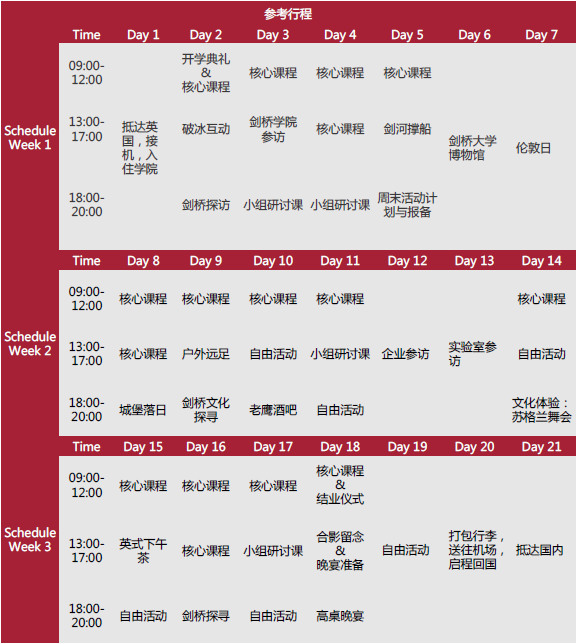 参考行程

| | Time | Day 1 | Day 2 | Day 3 | Day 4 | Day 5 | Day 6 | Day 7 |
|---|---|---|---|---|---|---|---|---|
| Schedule Week 1 | 09:00-12:00 | 抵达英国，接机，入住学院 | 开学典礼 & 核心课程 | 核心课程 | 核心课程 | 核心课程 | 剑桥大学博物馆 | 伦敦日 |
| | 13:00-17:00 | | 破冰互动 | 剑桥学院参访 | 核心课程 | 剑河撑船 | | |
| | 18:00-20:00 | | 剑桥探访 | 小组研讨课 | 小组研讨课 | 周末活动计划与报备 | | |
| | Time | Day 8 | Day 9 | Day 10 | Day 11 | Day 12 | Day 13 | Day 14 |
| Schedule Week 2 | 09:00-12:00 | 核心课程 | 核心课程 | 核心课程 | 核心课程 | 企业参访 | 实验室参访 | 核心课程 |
| | 13:00-17:00 | 核心课程 | 户外远足 | 自由活动 | 小组研讨课 | | | 自由活动 |
| | 18:00-20:00 | 城堡落日 | 剑桥文化探寻 | 老鹰酒吧 | 自由活动 | | | 文化体验：苏格兰舞会 |
| | Time | Day 15 | Day 16 | Day 17 | Day 18 | Day 19 | Day 20 | Day 21 |
| Schedule Week 3 | 09:00-12:00 | 核心课程 | 核心课程 | 核心课程 | 核心课程 & 结业仪式 | 自由活动 | 打包行李，送往机场，启程回国 | 抵达国内 |
| | 13:00-17:00 | 英式下午茶 | 核心课程 | 小组研讨课 | 合影留念 & 晚宴准备 | | | |
| | 18:00-20:00 | 自由活动 | 剑桥探寻 | 自由活动 | 高桌晚宴 | | | |